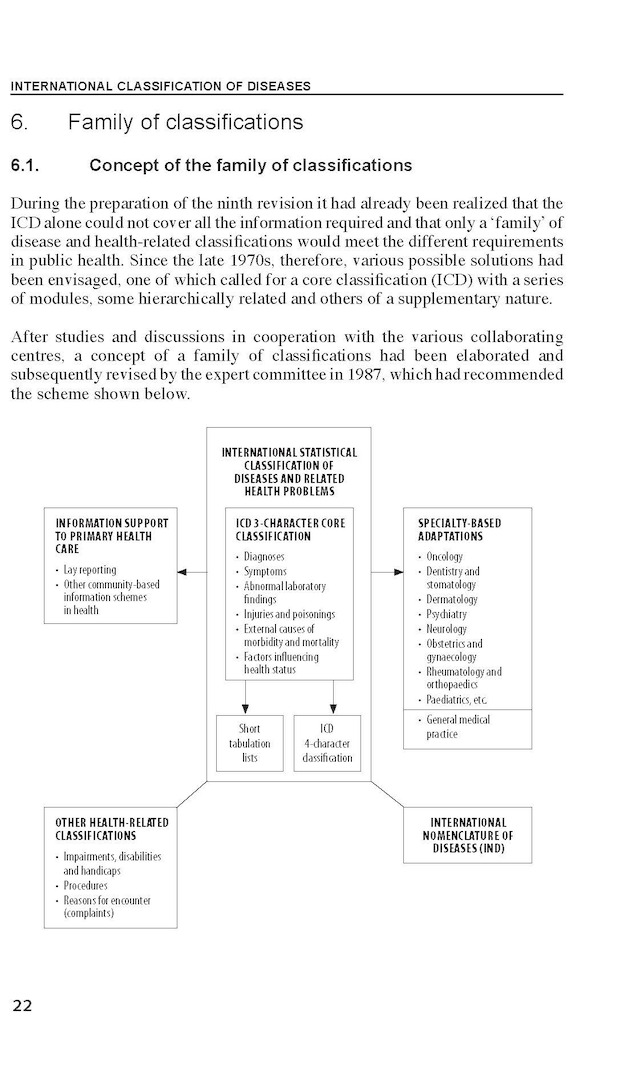 INTERNATIONAL CLASSIFICATION OF DISEASES

6. Family of classifications

6.1. Concept of the family of classifications

During the preparation of the ninth revision it had already been realized that the ICD alone could not cover all the information required and that only a 'family' of disease and health-related classifications would meet the different requirements in public health. Since the late 1970s, therefore, various possible solutions had been envisaged, one of which called for a core classification (ICD) with a series of modules, some hierarchically related and others of a supplementary nature.

After studies and discussions in cooperation with the various collaborating centres, a concept of a family of classifications had been elaborated and subsequently revised by the expert committee in 1987, which had recommended the scheme shown below.

INTERNATIONAL STATISTICAL CLASSIFICATION OF DISEASES AND RELATED HEALTH PROBLEMS

ICD 3-CHARACTER CORE CLASSIFICATION
• Diagnoses
• Symptoms
• Abnormal laboratory findings
• Injuries and poisonings
• External causes of morbidity and mortality
• Factors influencing health status

Short tabulation lists

ICD 4-character classification

INFORMATION SUPPORT TO PRIMARY HEALTH CARE
• Lay reporting
• Other community-based information schemes in health

SPECIALTY-BASED ADAPTATIONS
• Oncology
• Dentistry and stomatology
• Dermatology
• Psychiatry
• Neurology
• Obstetrics and gynaecology
• Rheumatology and orthopaedics
• Paediatrics, etc.
• General medical practice

OTHER HEALTH-RELATED CLASSIFICATIONS
• Impairments, disabilities and handicaps
• Procedures
• Reasons for encounter (complaints)

INTERNATIONAL NOMENCLATURE OF DISEASES (IND)

22